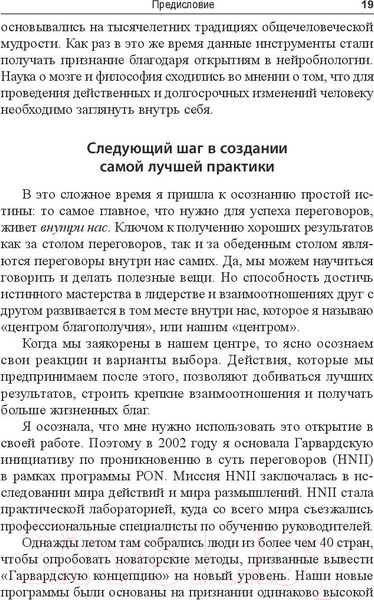 Предисловие 19

основывались на тысячелетних традициях общечеловеческой мудрости. Как раз в это же время данные инструменты стали получать признание благодаря открытиям в нейробиологии. Наука о мозге и философия сходились во мнении о том, что для проведения действенных и долгосрочных изменений человеку необходимо заглянуть внутрь себя.

Следующий шаг в создании самой лучшей практики

В это сложное время я пришла к осознанию простой истины: то самое главное, что нужно для успеха переговоров, живет внутри нас. Ключом к получению хороших результатов как за столом переговоров, так и за обеденным столом являются переговоры внутри нас самих. Да, мы можем научиться говорить и делать полезные вещи. Но способность достичь истинного мастерства в лидерстве и взаимоотношениях друг с другом развивается в том месте внутри нас, которое я называю «центром благополучия», или нашим «центром».

Когда мы заякорены в нашем центре, то ясно осознаем свои реакции и варианты выбора. Действия, которые мы предпринимаем после этого, позволяют добиваться лучших результатов, строить крепкие взаимоотношения и получать больше жизненных благ.

Я осознала, что мне нужно использовать это открытие в своей работе. Поэтому в 2002 году я основала Гарвардскую инициативу по проникновению в суть переговоров (HNII) в рамках программы PON. Миссия HNII заключалась в исследовании мира действий и мира размышлений. HNII стала практической лабораторией, куда со всего мира съезжались профессиональные специалисты по обучению руководителей.

Однажды летом там собрались люди из более чем 40 стран, чтобы опробовать новаторские методы, призванные вывести «Гарвардскую концепцию» на новый уровень. Наши новые программы были основаны на признании одинаково высокой